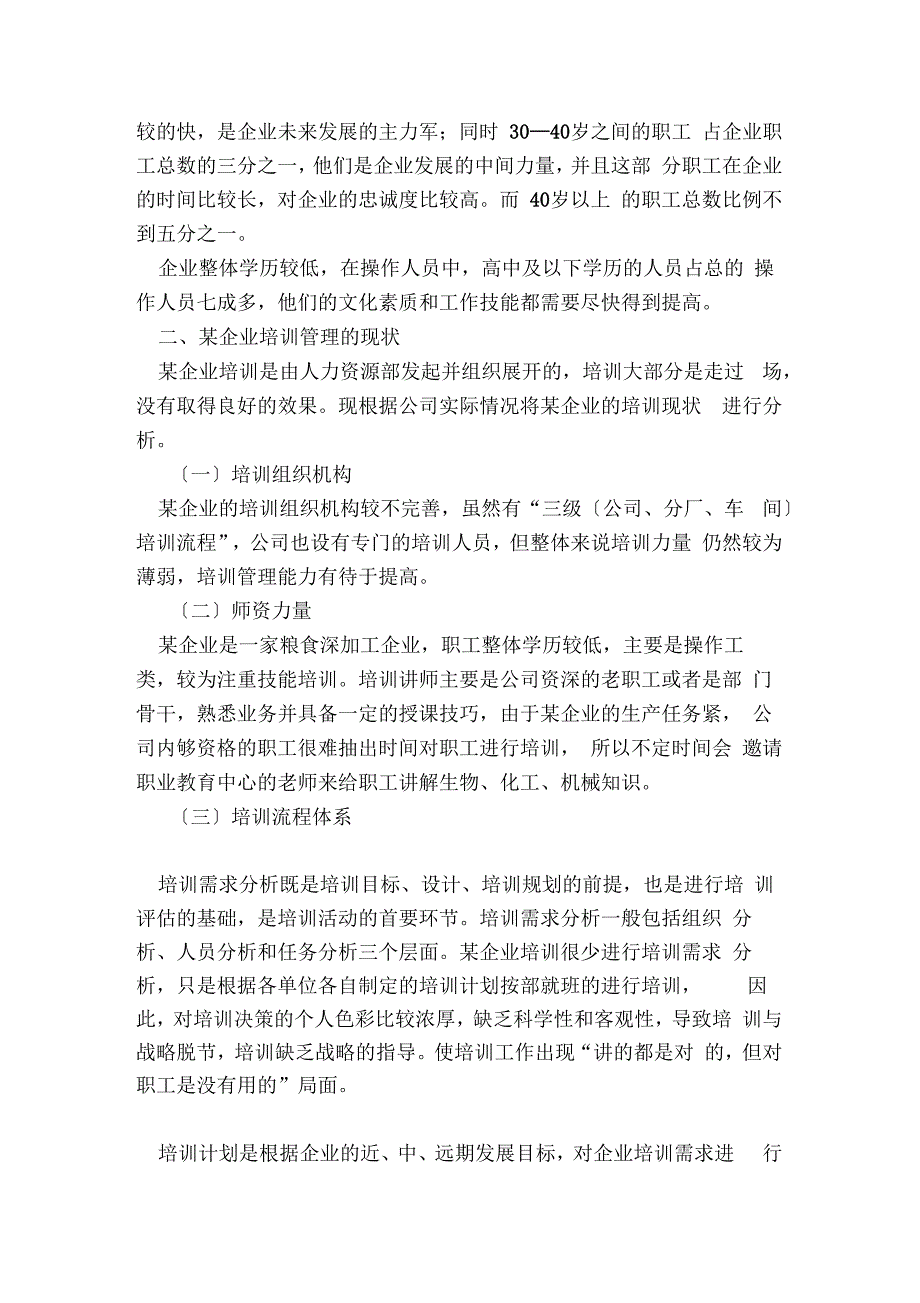 较的快，是企业未来发展的主力军；同时 30—40岁之间的职工 占企业职工总数的三分之一，他们是企业发展的中间力量，并且这部 分职工在企业的时间比较长，对企业的忠诚度比较高。而 40岁以上 的职工总数比例不到五分之一。

企业整体学历较低，在操作人员中，高中及以下学历的人员占总的 操作人员七成多，他们的文化素质和工作技能都需要尽快得到提高。

二、某企业培训管理的现状

某企业培训是由人力资源部发起并组织展开的，培训大部分是走过 场，没有取得良好的效果。现根据公司实际情况将某企业的培训现状 进行分析。

〔一〕培训组织机构

某企业的培训组织机构较不完善，虽然有“三级〔公司、分厂、车 间〕培训流程”，公司也设有专门的培训人员，但整体来说培训力量 仍然较为薄弱，培训管理能力有待于提高。

〔二〕师资力量

某企业是一家粮食深加工企业，职工整体学历较低，主要是操作工类，较为注重技能培训。培训讲师主要是公司资深的老职工或者是部 门骨干，熟悉业务并具备一定的授课技巧，由于某企业的生产任务紧， 公司内够资格的职工很难抽出时间对职工进行培训， 所以不定时间会 邀请职业教育中心的老师来给职工讲解生物、化工、机械知识。

〔三〕培训流程体系

培训需求分析既是培训目标、设计、培训规划的前提，也是进行培 训评估的基础，是培训活动的首要环节。培训需求分析一般包括组织 分析、人员分析和任务分析三个层面。某企业培训很少进行培训需求 分析，只是根据各单位各自制定的培训计划按部就班的进行培训， 因此，对培训决策的个人色彩比较浓厚，缺乏科学性和客观性，导致培 训与战略脱节，培训缺乏战略的指导。使培训工作出现“讲的都是对 的，但对职工是没有用的”局面。

培训计划是根据企业的近、中、远期发展目标，对企业培训需求进 行